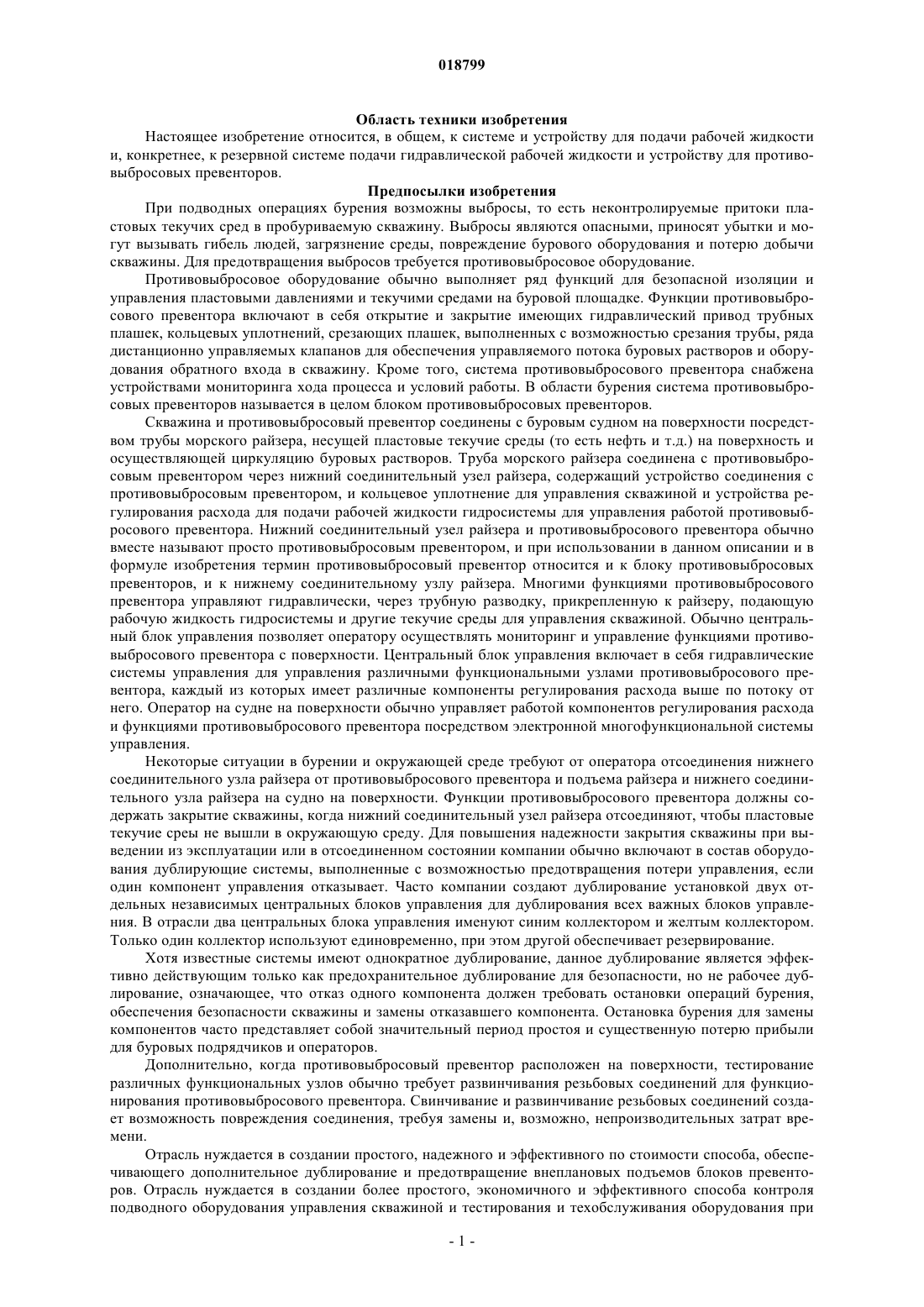 018799

Область техники изобретения

Настоящее изобретение относится, в общем, к системе и устройству для подачи рабочей жидкости и, конкретнее, к резервной системе подачи гидравлической рабочей жидкости и устройству для противовыбросовых превенторов.

Предпосылки изобретения

При подводных операциях бурения возможны выбросы, то есть неконтролируемые притоки пластовых текучих сред в пробуриваемую скважину. Выбросы являются опасными, приносят убытки и могут вызывать гибель людей, загрязнение среды, повреждение бурового оборудования и потерю добычи скважины. Для предотвращения выбросов требуется противовыбросовое оборудование.

Противовыбросовое оборудование обычно выполняет ряд функций для безопасной изоляции и управления пластовыми давлениями и текучими средами на буровой площадке. Функции противовыбросового превентора включают в себя открытие и закрытие имеющих гидравлический привод трубных плашек, кольцевых уплотнений, срезающих плашек, выполненных с возможностью срезания трубы, ряда дистанционно управляемых клапанов для обеспечения управляемого потока буровых растворов и оборудования обратного входа в скважину. Кроме того, система противовыбросового превентора снабжена устройствами мониторинга хода процесса и условий работы. В области бурения система противовыбросовых превенторов называется в целом блоком противовыбросовых превенторов.

Скважина и противовыбросовый превентор соединены с буровым судном на поверхности посредством трубы морского райзера, несущей пластовые текучие среды (то есть нефть и т.д.) на поверхность и осуществляющей циркуляцию буровых растворов. Труба морского райзера соединена с противовыбросовым превентором через нижний соединительный узел райзера, содержащий устройство соединения с противовыбросовым превентором, и кольцевое уплотнение для управления скважиной и устройства регулирования расхода для подачи рабочей жидкости гидросистемы для управления работой противовыбросового превентора. Нижний соединительный узел райзера и противовыбросового превентора обычно вместе называют просто противовыбросовым превентором, и при использовании в данном описании и в формуле изобретения термин противовыбросовый превентор относится и к блоку противовыбросовых превенторов, и к нижнему соединительному узлу райзера. Многими функциями противовыбросового превентора управляют гидравлически, через трубную разводку, прикрепленную к райзеру, подающую рабочую жидкость гидросистемы и другие текучие среды для управления скважиной. Обычно центральный блок управления позволяет оператору осуществлять мониторинг и управление функциями противовыбросового превентора с поверхности. Центральный блок управления включает в себя гидравлические системы управления для управления различными функциональными узлами противовыбросового превентора, каждый из которых имеет различные компоненты регулирования расхода выше по потоку от него. Оператор на судне на поверхности обычно управляет работой компонентов регулирования расхода и функциями противовыбросового превентора посредством электронной многофункциональной системы управления.

Некоторые ситуации в бурении и окружающей среде требуют от оператора отсоединения нижнего соединительного узла райзера от противовыбросового превентора и подъема райзера и нижнего соединительного узла райзера на судно на поверхности. Функции противовыбросового превентора должны содержать закрытие скважины, когда нижний соединительный узел райзера отсоединяют, чтобы пластовые текучие среы не вышли в окружающую среду. Для повышения надежности закрытия скважины при выведении из эксплуатации или в отсоединенном состоянии компании обычно включают в состав оборудования дублирующие системы, выполненные с возможностью предотвращения потери управления, если один компонент управления отказывает. Часто компании создают дублирование установкой двух отдельных независимых центральных блоков управления для дублирования всех важных блоков управления. В отрасли два центральных блока управления именуют синим коллектором и желтым коллектором. Только один коллектор используют единовременно, при этом другой обеспечивает резервирование.

Хотя известные системы имеют однократное дублирование, данное дублирование является эффективно действующим только как предохранительное дублирование для безопасности, но не рабочее дублирование, означающее, что отказ одного компонента должен требовать остановки операций бурения, обеспечения безопасности скважины и замены отказавшего компонента. Остановка бурения для замены компонентов часто представляет собой значительный период простоя и существенную потерю прибыли для буровых подрядчиков и операторов.

Дополнительно, когда противовыбросовый превентор расположен на поверхности, тестирование различных функциональных узлов обычно требует развинчивания резьбовых соединений для функционирования противовыбросового превентора. Свинчивание и развинчивание резьбовых соединений создает возможность повреждения соединения, требуя замены и, возможно, непроизводительных затрат времени.

Отрасль нуждается в создании простого, надежного и эффективного по стоимости способа, обеспечивающего дополнительное дублирование и предотвращение внеплановых подъемов блоков превенторов. Отрасль нуждается в создании более простого, экономичного и эффективного способа контроля подводного оборудования управления скважиной и тестирования и техобслуживания оборудования при

- 1 -